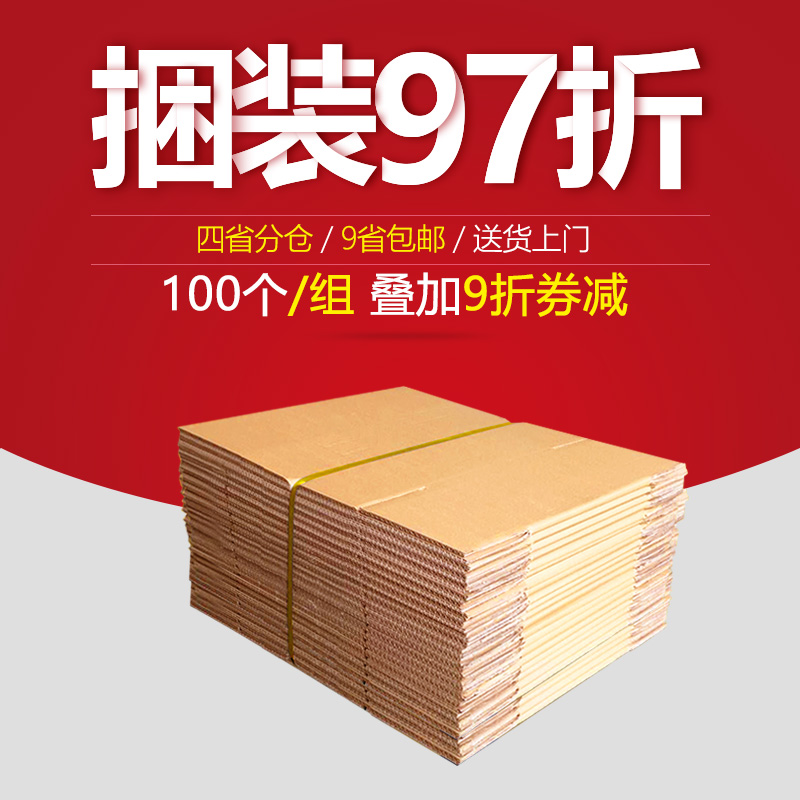 捆装97折

四省分仓 / 9省包邮 / 送货上门

100个/组 叠加9折券减